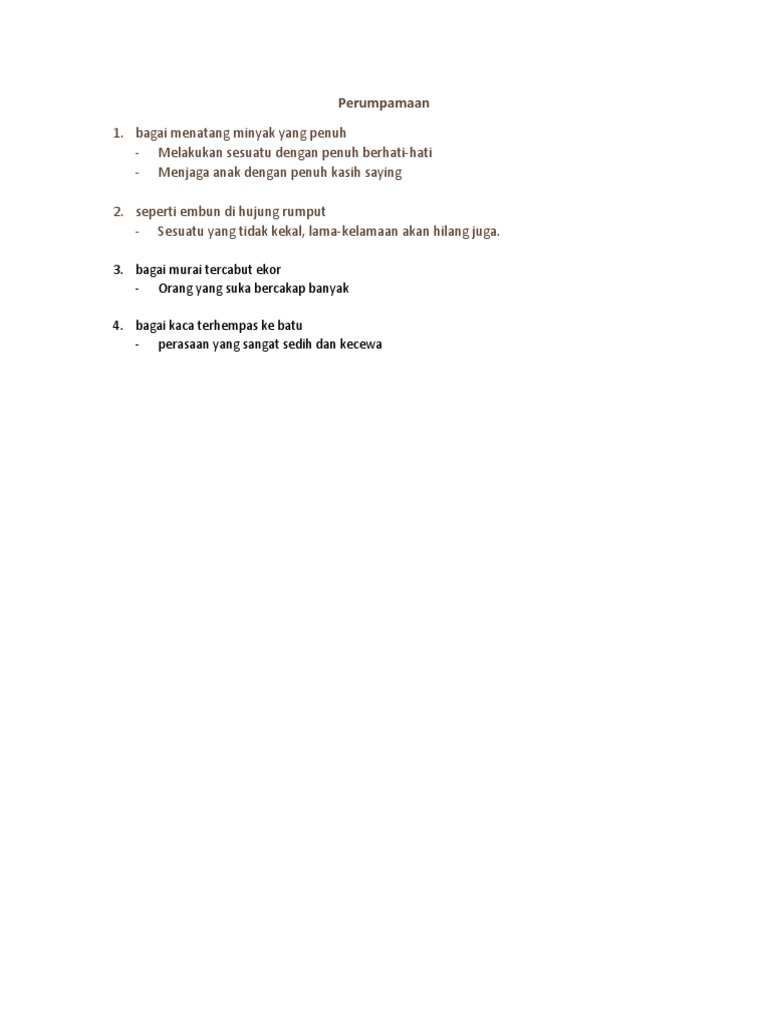 Perumpamaan

1. bagai menatang minyak yang penuh
- Melakukan sesuatu dengan penuh berhati-hati
- Menjaga anak dengan penuh kasih saying

2. seperti embun di hujung rumput
- Sesuatu yang tidak kekal, lama-kelamaan akan hilang juga.

3. bagai murai tercabut ekor
- Orang yang suka bercakap banyak

4. bagai kaca terhempas ke batu
- perasaan yang sangat sedih dan kecewa